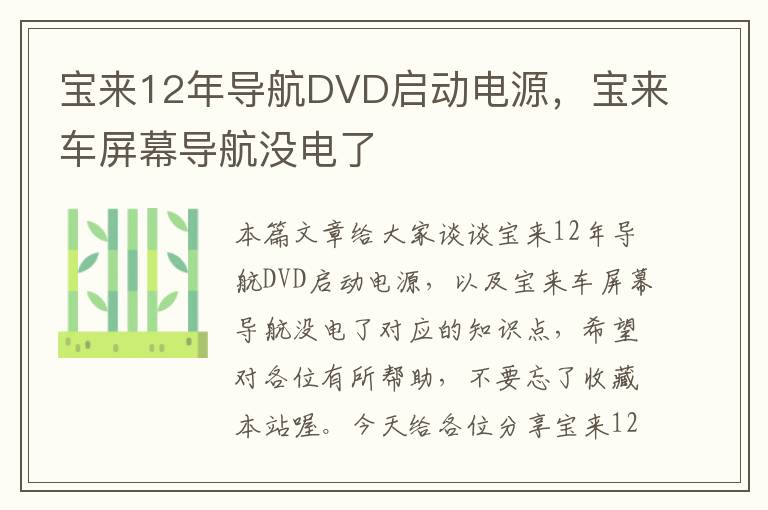 宝来12年导航DVD启动电源，宝来车屏幕导航没电了

本篇文章给大家谈谈宝来12年导航DVD启动电源，以及宝来车屏幕导航没电了对应的知识点，希望对各位有所帮助，不要忘了收藏本站喔。今天给各位分享宝来12